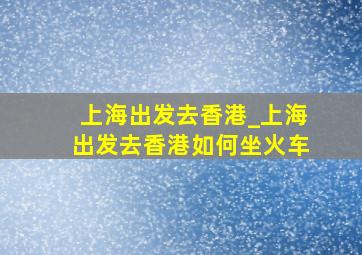 上海出发去香港_上海出发去香港如何坐火车